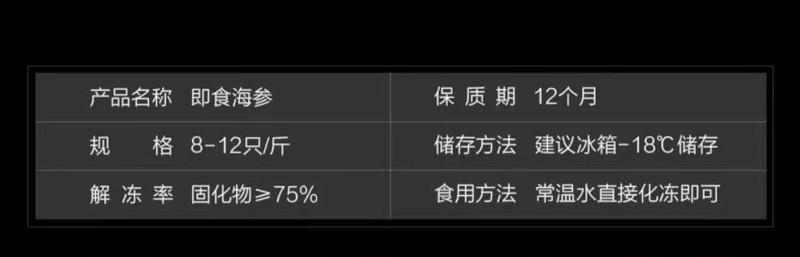 | 产品名称 即食海参 | 保 质 期 12个月 |
|---|---|
| 规 格 8-12只/斤 | 储存方法 建议冰箱-18℃储存 |
| 解 冻 率 固化物≥75% | 食用方法 常温水直接化冻即可 |